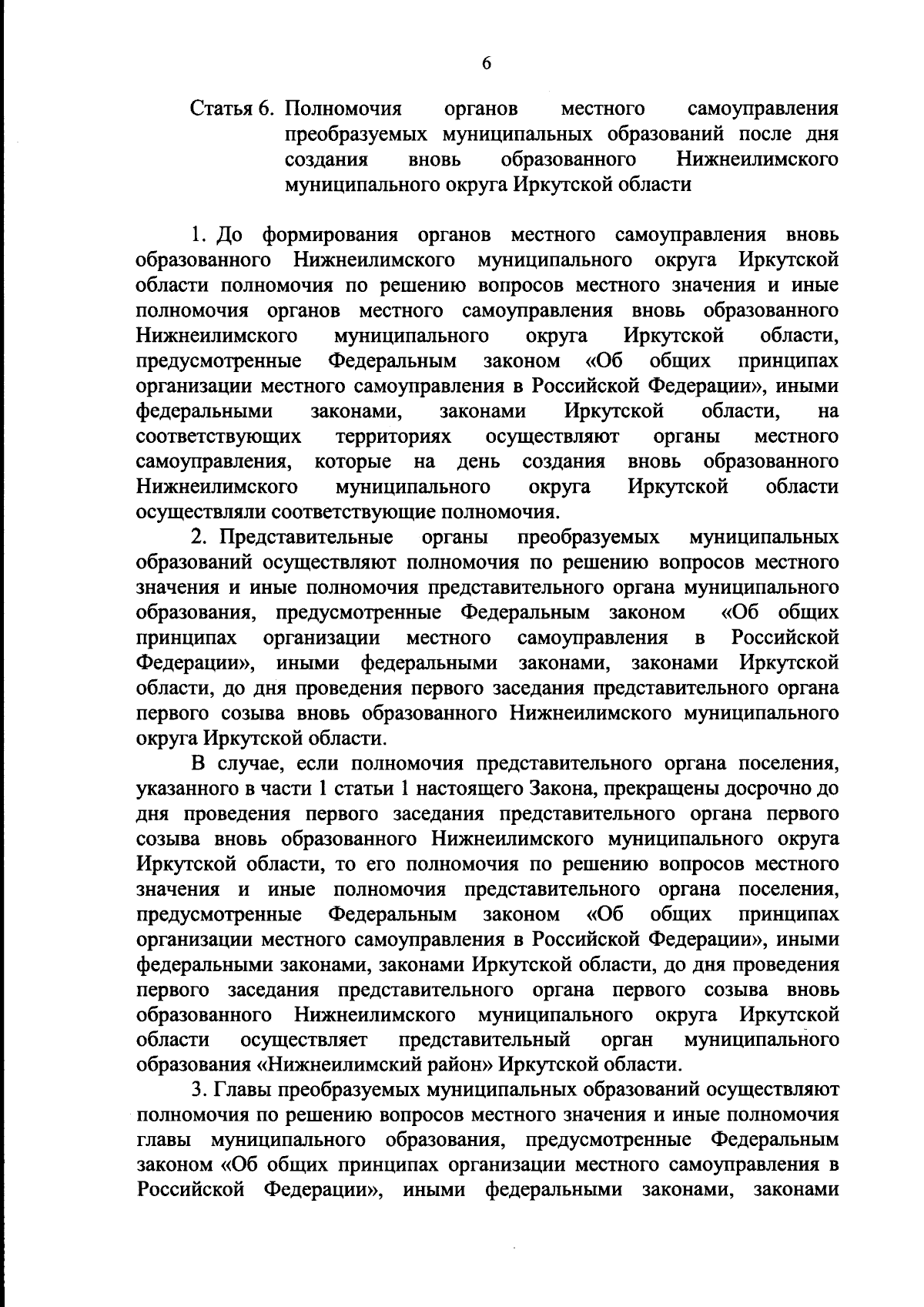 6

Статья 6. Полномочия органов местного самоуправления преобразуемых муниципальных образований после дня создания вновь образованного Нижнеилимского муниципального округа Иркутской области

1. До формирования органов местного самоуправления вновь образованного Нижнеилимского муниципального округа Иркутской области полномочия по решению вопросов местного значения и иные полномочия органов местного самоуправления вновь образованного Нижнеилимского муниципального округа Иркутской области, предусмотренные Федеральным законом «Об общих принципах организации местного самоуправления в Российской Федерации», иными федеральными законами, законами Иркутской области, на соответствующих территориях осуществляют органы местного самоуправления, которые на день создания вновь образованного Нижнеилимского муниципального округа Иркутской области осуществляли соответствующие полномочия.

2. Представительные органы преобразуемых муниципальных образований осуществляют полномочия по решению вопросов местного значения и иные полномочия представительного органа муниципального образования, предусмотренные Федеральным законом «Об общих принципах организации местного самоуправления в Российской Федерации», иными федеральными законами, законами Иркутской области, до дня проведения первого заседания представительного органа первого созыва вновь образованного Нижнеилимского муниципального округа Иркутской области.

В случае, если полномочия представительного органа поселения, указанного в части 1 статьи 1 настоящего Закона, прекращены досрочно до дня проведения первого заседания представительного органа первого созыва вновь образованного Нижнеилимского муниципального округа Иркутской области, то его полномочия по решению вопросов местного значения и иные полномочия представительного органа поселения, предусмотренные Федеральным законом «Об общих принципах организации местного самоуправления в Российской Федерации», иными федеральными законами, законами Иркутской области, до дня проведения первого заседания представительного органа первого созыва вновь образованного Нижнеилимского муниципального округа Иркутской области осуществляет представительный орган муниципального образования «Нижнеилимский район» Иркутской области.

3. Главы преобразуемых муниципальных образований осуществляют полномочия по решению вопросов местного значения и иные полномочия главы муниципального образования, предусмотренные Федеральным законом «Об общих принципах организации местного самоуправления в Российской Федерации», иными федеральными законами, законами